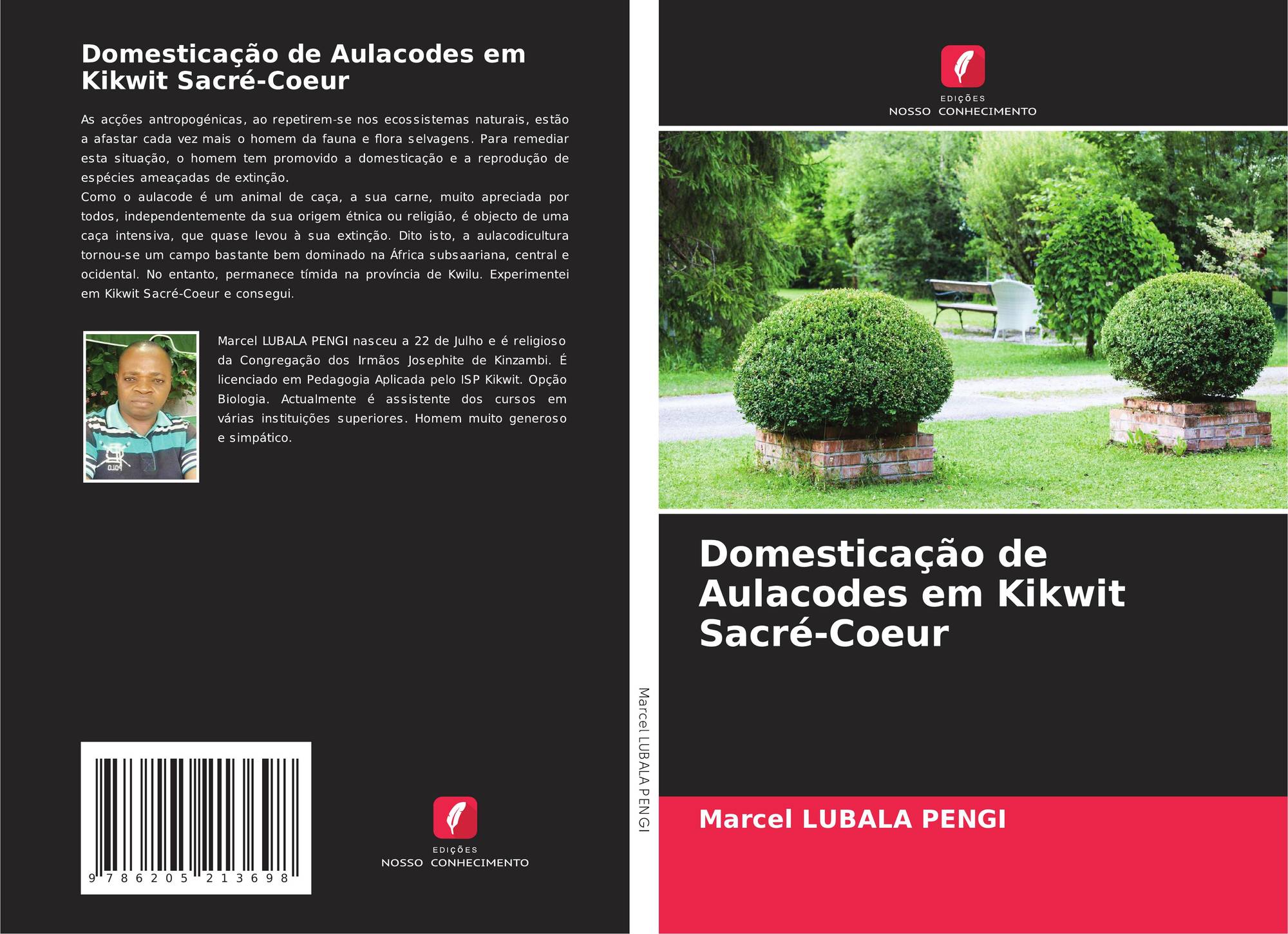 Domesticação de Aulacodes em Kikwit Sacré-Coeur

As acções antropogénicas, ao repetirem-se nos ecossistemas naturais, estão a afastar cada vez mais o homem da fauna e flora selvagens. Para remediar esta situação, o homem tem promovido a domesticação e a reprodução de espécies ameaçadas de extinção.

Como o aulacode é um animal de caça, a sua carne, muito apreciada por todos, independentemente da sua origem étnica ou religião, é objecto de uma caça intensiva, que quase levou à sua extinção. Dito isto, a aulacodicultura tornou-se um campo bastante bem dominado na África subsaariana, central e ocidental. No entanto, permanece tímida na província de Kwilu. Experimentei em Kikwit Sacré-Coeur e consegui.

Marcel LUBALA PENGI nasceu a 22 de Julho e é religioso da Congregação dos Irmãos Josephite de Kinzambi. É licenciado em Pedagogia Aplicada pelo ISP Kikwit. Opção Biologia. Actualmente é assistente dos cursos em várias instituições superiores. Homem muito generoso e simpático.

9 786205 213698

EDIÇÕES
NOSSO CONHECIMENTO

Marcel LUBALA PENGI

EDIÇÕES
NOSSO CONHECIMENTO

Domesticação de Aulacodes em Kikwit Sacré-Coeur

Marcel LUBALA PENGI